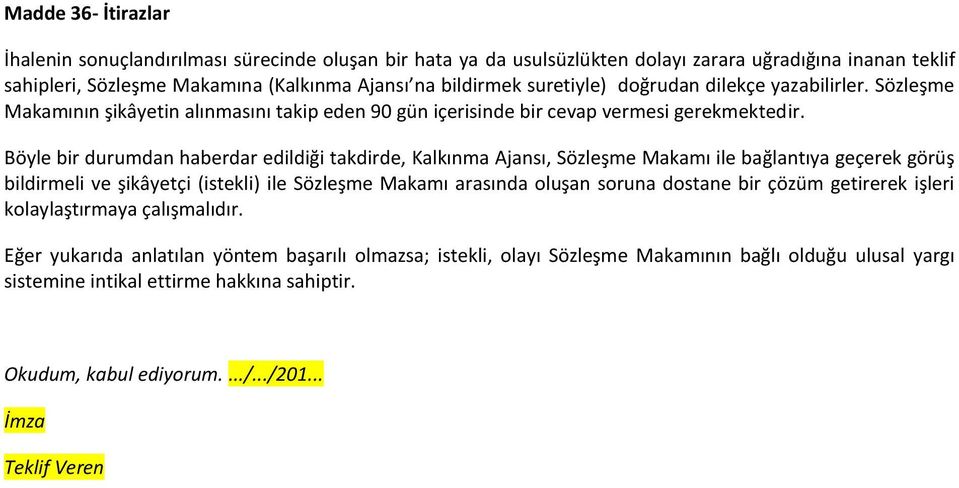 Madde 36- İtirazlar

İhalenin sonuçlandırılması sürecinde oluşan bir hata ya da usulsüzlükten dolayı zarara uğradığına inanan teklif sahipleri, Sözleşme Makamına (Kalkınma Ajansı'na bildirmek suretiyle) doğrudan dilekçe yazabilirler. Sözleşme Makamının şikâyetin alınmasını takip eden 90 gün içerisinde bir cevap vermesi gerekmektedir.

Böyle bir durumdan haberdar edildiği takdirde, Kalkınma Ajansı, Sözleşme Makamı ile bağlantıya geçerek görüş bildirmeli ve şikâyetçi (istekli) ile Sözleşme Makamı arasında oluşan soruna dostane bir çözüm getirerek işleri kolaylaştırmaya çalışmalıdır.

Eğer yukarıda anlatılan yöntem başarılı olmazsa; istekli, olayı Sözleşme Makamının bağlı olduğu ulusal yargı sistemine intikal ettirme hakkına sahiptir.

Okudum, kabul ediyorum. .../.../201...

İmza

Teklif Veren